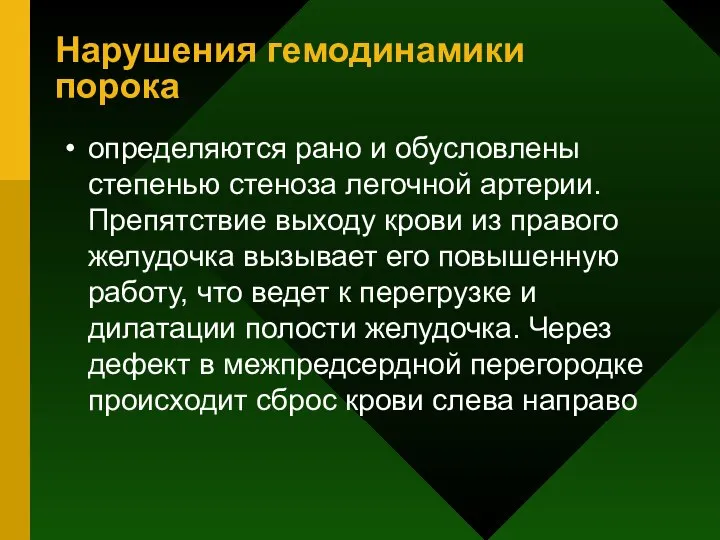 Нарушения гемодинамики порока

• определяются рано и обусловлены степенью стеноза легочной артерии. Препятствие выходу крови из правого желудочка вызывает его повышенную работу, что ведет к перегрузке и дилатации полости желудочка. Через дефект в межпредсердной перегородке происходит сброс крови слева направо